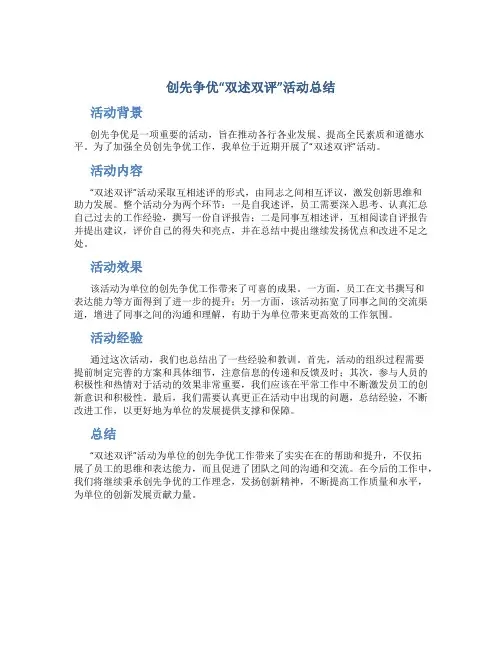 创先争优“双述双评”活动总结

活动背景

创先争优是一项重要的活动，旨在推动各行各业发展、提高全民素质和道德水平。为了加强全员创先争优工作，我单位于近期开展了“双述双评”活动。

活动内容

“双述双评”活动采取互相述评的形式，由同志之间相互评议，激发创新思维和助力发展。整个活动分为两个环节：一是自我述评，员工需要深入思考、认真汇总自己过去的工作经验，撰写一份自评报告；二是同事互相述评，互相阅读自评报告并提出建议，评价自己的得失和亮点，并在总结中提出继续发扬优点和改进不足之处。

活动效果

该活动为单位的创先争优工作带来了可喜的成果。一方面，员工在文书撰写和表达能力等方面得到了进一步的提升；另一方面，该活动拓宽了同事之间的交流渠道，增进了同事之间的沟通和理解，有助于为单位带来更高效的工作氛围。

活动经验

通过这次活动，我们也总结出了一些经验和教训。首先，活动的组织过程需要提前制定完善的方案和具体细节，注意信息的传递和反馈及时；其次，参与人员的积极性和热情对于活动的效果非常重要，我们应该在平常工作中不断激发员工的创新意识和积极性。最后，我们需要认真更正在活动中出现的问题，总结经验，不断改进工作，以更好地为单位的发展提供支撑和保障。

总结

“双述双评”活动为单位的创先争优工作带来了实实在在的帮助和提升，不仅拓展了员工的思维和表达能力，而且促进了团队之间的沟通和交流。在今后的工作中，我们将继续秉承创先争优的工作理念，发扬创新精神，不断提高工作质量和水平，为单位的创新发展贡献力量。